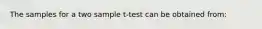 The samples for a two sample t-test can be obtained from: